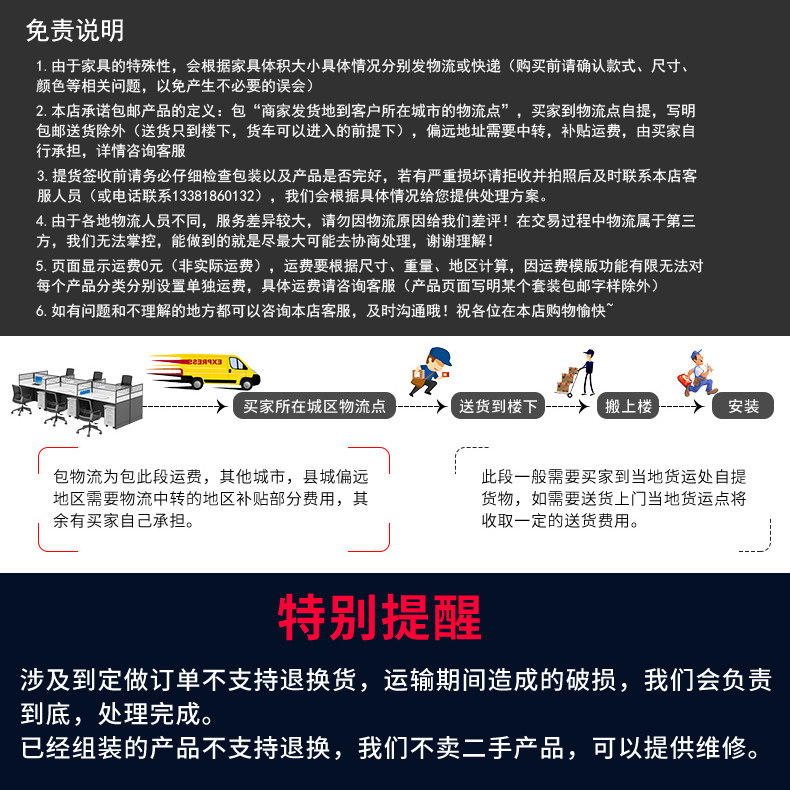 免责说明

1. 由于家具的特殊性，会根据家具体积大小具体情况分别发物流或快递（购买前请确认款式、尺寸、颜色等相关问题，以免产生不必要的误会）

2. 本店承诺包邮产品的定义：包“商家发货地到客户所在城市的物流点”，买家到物流点自提，写明包邮送货除外（送货只到楼下，货车可以进入的前提下），偏远地址需要中转，补贴运费，由买家自行承担，详情咨询客服

3. 提货签收前请务必仔细检查包装以及产品是否完好，若有严重损坏请拒收并拍照后及时联系本店客服人员（或电话联系13381860132），我们会根据具体情况给您提供处理方案。

4. 由于各地物流人员不同，服务差异较大，请勿因物流原因给我们差评！在交易过程中物流属于第三方，我们无法掌控，能做到的就是尽最大可能去协商处理，谢谢理解！

5. 页面显示运费0元（非实际运费），运费要根据尺寸、重量、地区计算，因运费模版功能有限无法对每个产品分类分别设置单独运费，具体运费请咨询客服（产品页面写明某个套装包邮字样除外）

6. 如有问题和不理解的地方都可以咨询本店客服，及时沟通哦！祝各位在本店购物愉快~

EXPRESS

买家所在城区物流点

送货到楼下

搬上楼

安装

包物流为包此段运费，其他城市，县城偏远地区需要物流中转的地区补贴部分费用，其余有买家自己承担。

此段一般需要买家到当地货运处自提货物，如需要送货上门当地货运点将收取一定的送货费用。

特别提醒

涉及到定做订单不支持退换货，运输期间造成的破损，我们会负责到底，处理完成。

已经组装的产品不支持退换，我们不卖二手产品，可以提供维修。